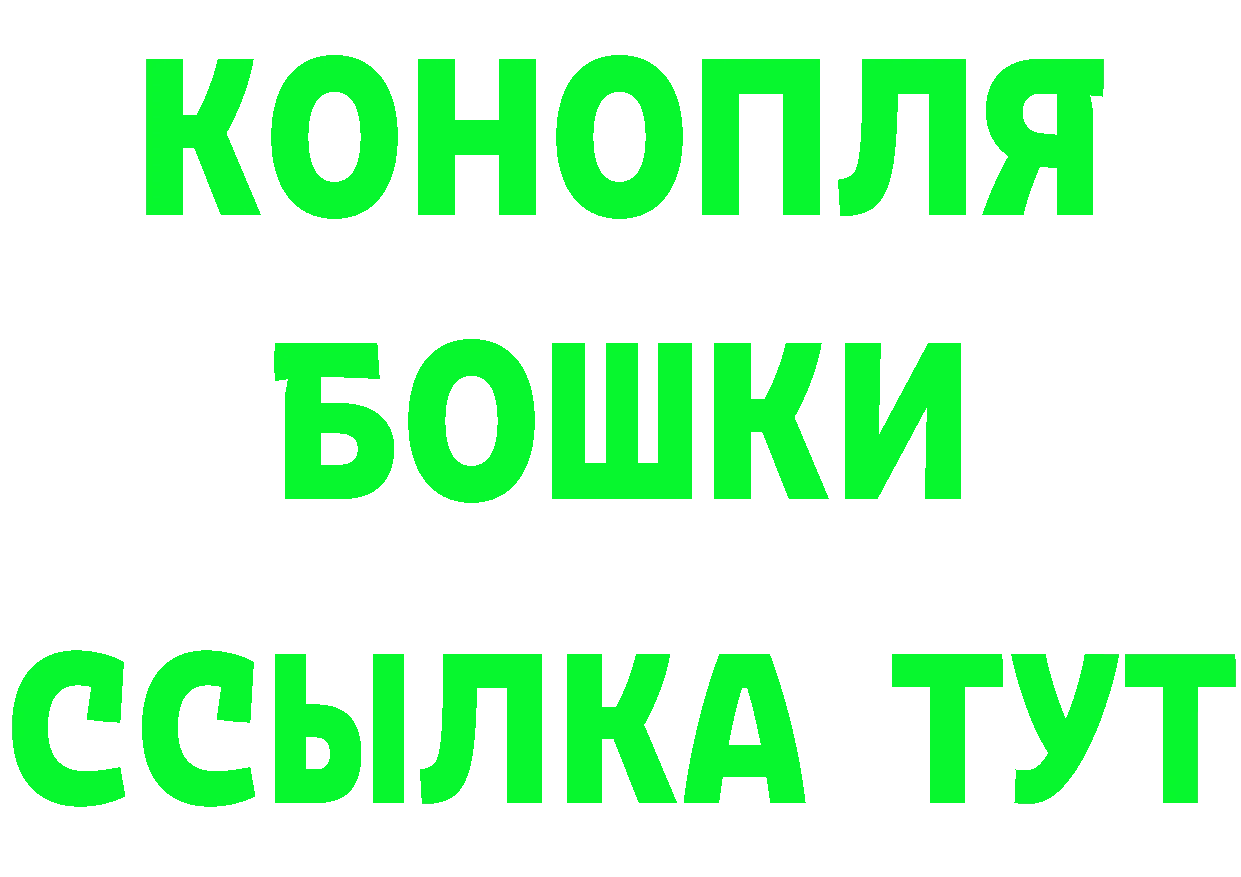 КОНОПЛЯ
БОШКИ
ССЫЛКА ТУТ